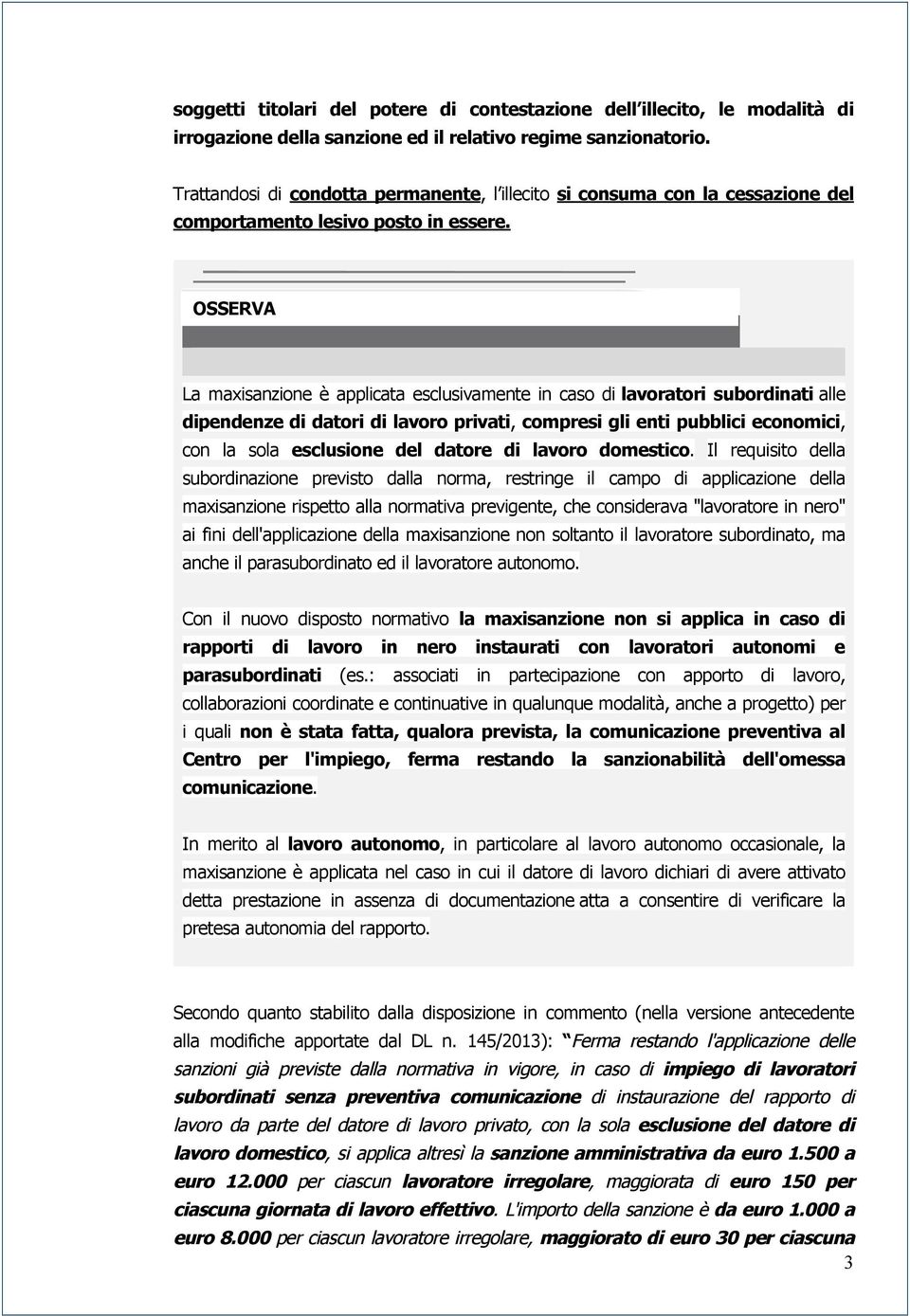 soggetti titolari del potere di contestazione dell illecito, le modalità di irrogazione della sanzione ed il relativo regime sanzionatorio.

Trattandosi di condotta permanente, l illecito si consuma con la cessazione del comportamento lesivo posto in essere.

OSSERVA

La maxisanzione è applicata esclusivamente in caso di lavoratori subordinati alle dipendenze di datori di lavoro privati, compresi gli enti pubblici economici, con la sola esclusione del datore di lavoro domestico. Il requisito della subordinazione previsto dalla norma, restringe il campo di applicazione della maxisanzione rispetto alla normativa previgente, che considerava "lavoratore in nero" ai fini dell'applicazione della maxisanzione non soltanto il lavoratore subordinato, ma anche il parasubordinato ed il lavoratore autonomo.

Con il nuovo disposto normativo la maxisanzione non si applica in caso di rapporti di lavoro in nero instaurati con lavoratori autonomi e parasubordinati (es.: associati in partecipazione con apporto di lavoro, collaborazioni coordinate e continuative in qualunque modalità, anche a progetto) per i quali non è stata fatta, qualora prevista, la comunicazione preventiva al Centro per l'impiego, ferma restando la sanzionabilità dell'omessa comunicazione.

In merito al lavoro autonomo, in particolare al lavoro autonomo occasionale, la maxisanzione è applicata nel caso in cui il datore di lavoro dichiari di avere attivato detta prestazione in assenza di documentazione atta a consentire di verificare la pretesa autonomia del rapporto.

Secondo quanto stabilito dalla disposizione in commento (nella versione antecedente alla modifiche apportate dal DL n. 145/2013): Ferma restando l'applicazione delle sanzioni già previste dalla normativa in vigore, in caso di impiego di lavoratori subordinati senza preventiva comunicazione di instaurazione del rapporto di lavoro da parte del datore di lavoro privato, con la sola esclusione del datore di lavoro domestico, si applica altresì la sanzione amministrativa da euro 1.500 a euro 12.000 per ciascun lavoratore irregolare, maggiorata di euro 150 per ciascuna giornata di lavoro effettivo. L'importo della sanzione è da euro 1.000 a euro 8.000 per ciascun lavoratore irregolare, maggiorato di euro 30 per ciascuna

3